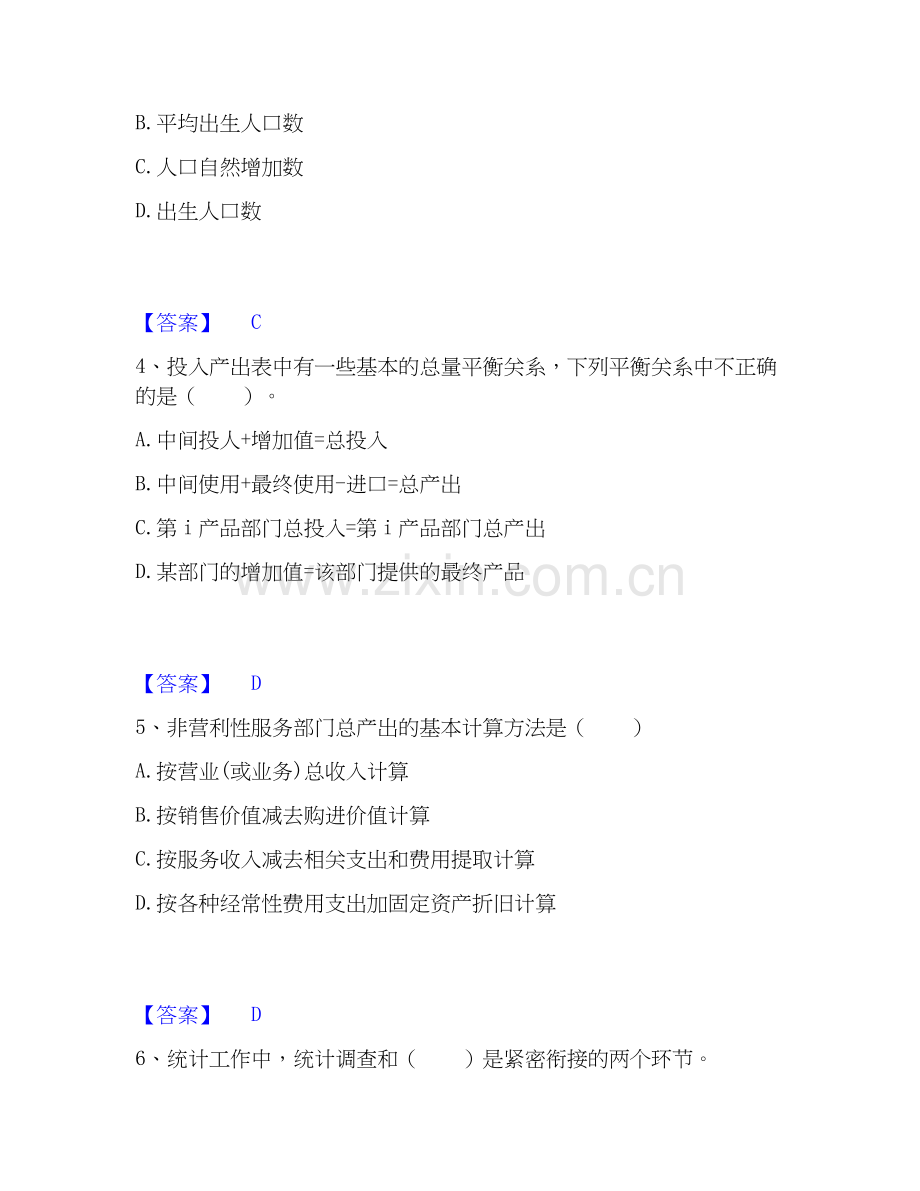 B. 平均出生人口数

C. 人口自然增加数

D. 出生人口数

【答案】 C

4、投入产出表中有一些基本的总量平衡关系，下列平衡关系中不正确的是（　　）。

A. 中间投入+增加值=总投入

B. 中间使用+最终使用-进口=总产出

C. 第 i 产品部门总投入=第 i 产品部门总产出

D. 某部门的增加值=该部门提供的最终产品

www.zixin.com.cn

【答案】 D

5、非营利性服务部门总产出的基本计算方法是（　　）

A. 按营业(或业务)总收入计算

B. 按销售价值减去购进价值计算

C. 按服务收入减去相关支出和费用提取计算

D. 按各种经常性费用支出加固定资产折旧计算

【答案】 D

6、统计工作中，统计调查和（　　）是紧密衔接的两个环节。